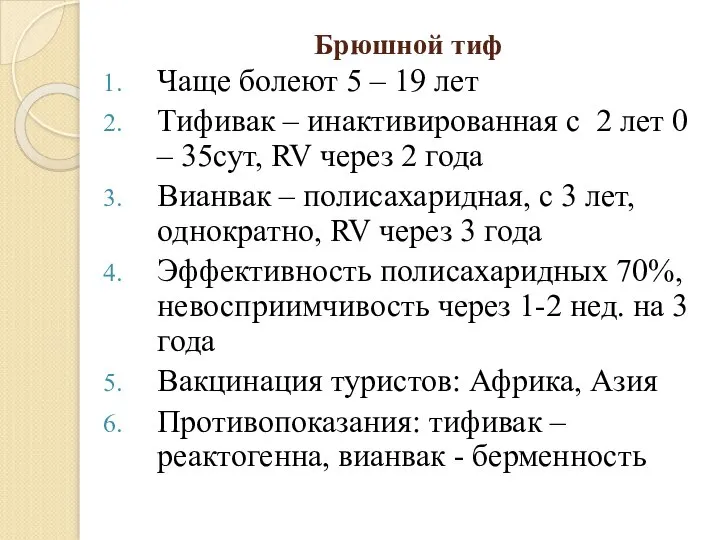 Брюшной тиф

1. Чаще болеют 5 – 19 лет
2. Тифивак – инактивированная с 2 лет 0 – 35сут, RV через 2 года
3. Вианвак – полисахаридная, с 3 лет, однократно, RV через 3 года
4. Эффективность полисахаридных 70%, невосприимчивость через 1-2 нед. на 3 года
5. Вакцинация туристов: Африка, Азия
6. Противопоказания: тифивак – реактогенна, вианвак - берменность